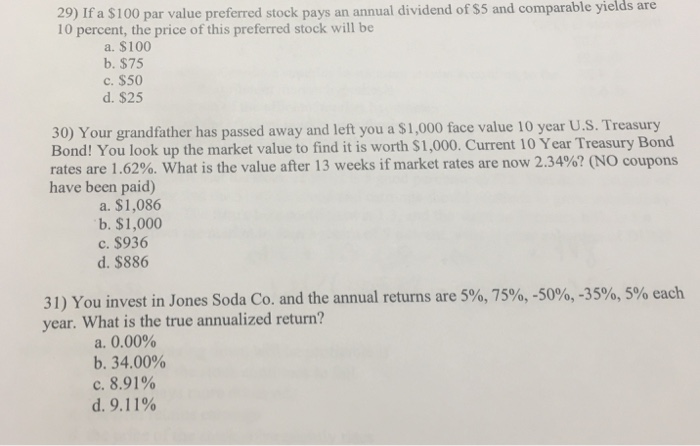 29) If a $100 par value preferred stock pays an annual dividend of $5 and comparable yields are 10 percent, the price of this preferred stock will be

a. $100
b. $75
c. $50
d. $25

30) Your grandfather has passed away and left you a $1,000 face value 10 year U.S. Treasury Bond! You look up the market value to find it is worth $1,000. Current 10 Year Treasury Bond rates are 1.62%. What is the value after 13 weeks if market rates are now 2.34%? (NO coupons have been paid)

a. $1,086
b. $1,000
c. $936
d. $886

31) You invest in Jones Soda Co. and the annual returns are 5%, 75%, -50%, -35%, 5% each year. What is the true annualized return?

a. 0.00%
b. 34.00%
c. 8.91%
d. 9.11%